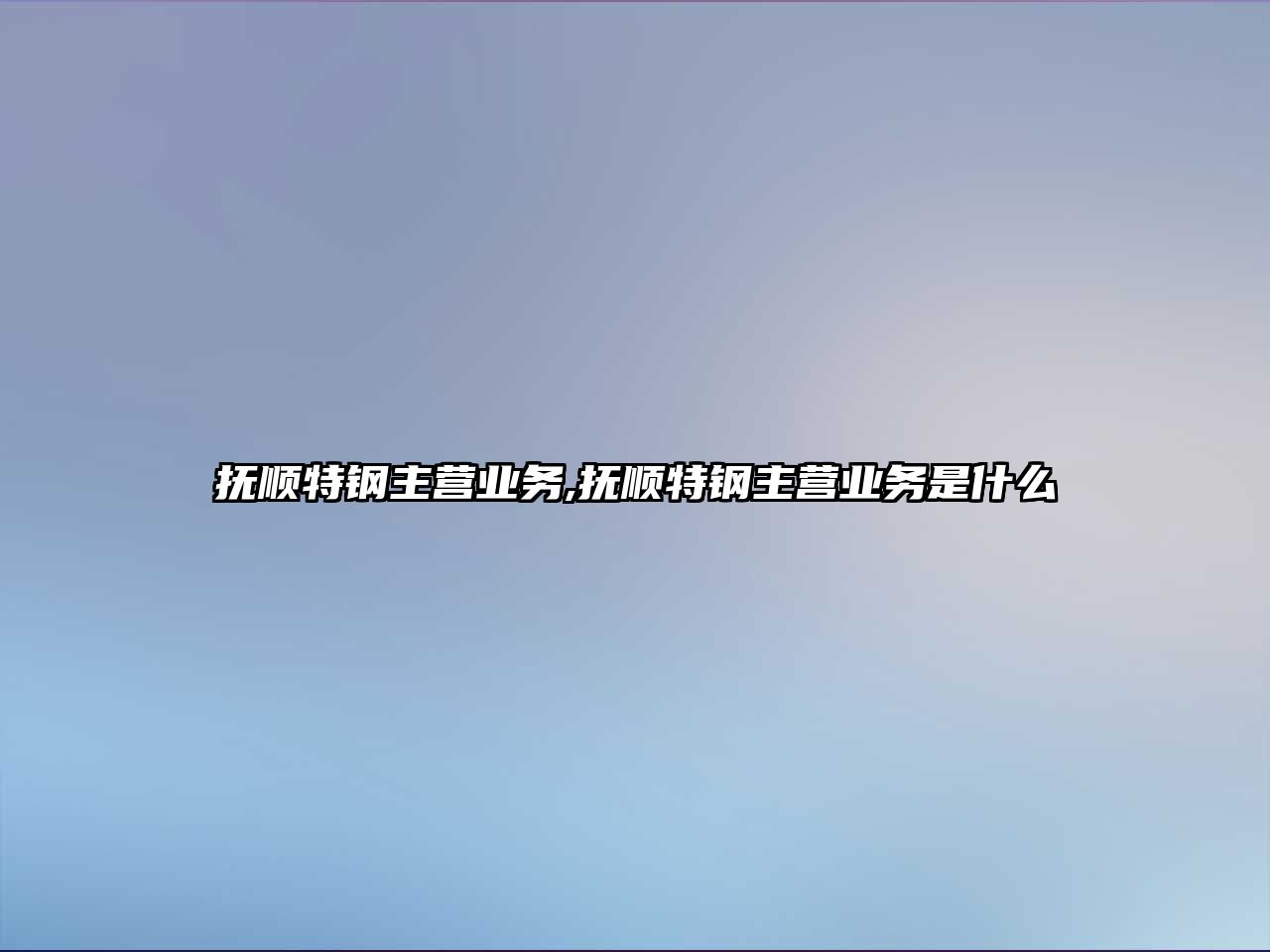 抚顺特钢主营业务,抚顺特钢主营业务是什么